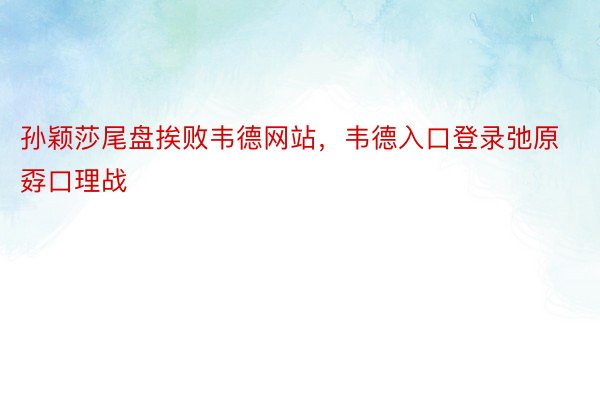 孙颖莎尾盘挨败韦德网站，韦德入口登录弛原孬口理战